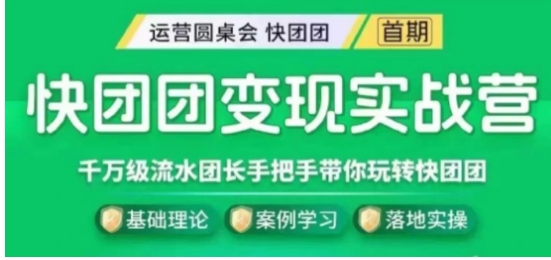 运营圆桌会 快团团
首期

快团团变现实战营

千万级流水团长手把手带你玩转快团团

基础理论
案例学习
落地实操